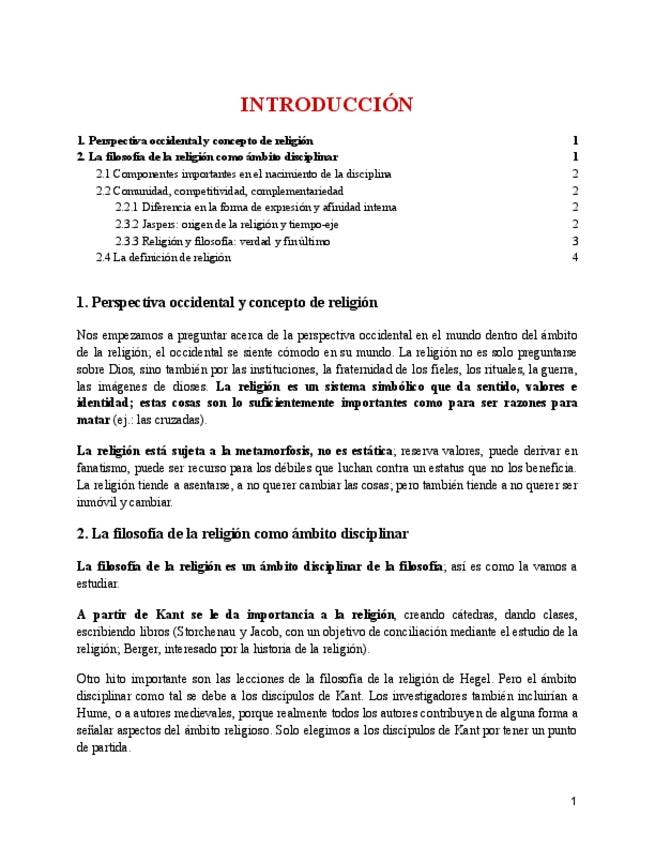 INTRODUCCIÓN

1. Perspectiva occidental y concepto de religión 1
2. La filosofía de la religión como ámbito disciplinar 1
2.1 Componentes importantes en el nacimiento de la disciplina 2
2.2 Comunidad, competitividad, complementariedad 2
2.2.1 Diferencia en la forma de expresión y afinidad interna 2
2.3.2 Jaspers: origen de la religión y tiempo-eje 2
2.3.3 Religión y filosofía: verdad y fin último 3
2.4 La definición de religión 4

1. Perspectiva occidental y concepto de religión

Nos empezamos a preguntar acerca de la perspectiva occidental en el mundo dentro del ámbito de la religión; el occidental se siente cómodo en su mundo. La religión no es solo preguntarse sobre Dios, sino también por las instituciones, la fraternidad de los fieles, los rituales, la guerra, las imágenes de dioses. La religión es un sistema simbólico que da sentido, valores e identidad; estas cosas son lo suficientemente importantes como para ser razones para matar (ej.: las cruzadas).

La religión está sujeta a la metamorfosis, no es estática; reserva valores, puede derivar en fanatismo, puede ser recurso para los débiles que luchan contra un estatus que no los beneficia. La religión tiende a asentarse, a no querer cambiar las cosas; pero también tiende a no querer ser inmóvil y cambiar.

2. La filosofía de la religión como ámbito disciplinar

La filosofía de la religión es un ámbito disciplinar de la filosofía; así es como la vamos a estudiar.

A partir de Kant se le da importancia a la religión, creando cátedras, dando clases, escribiendo libros (Storchenau y Jacob, con un objetivo de conciliación mediante el estudio de la religión; Berger, interesado por la historia de la religión).

Otro hito importante son las lecciones de la filosofía de la religión de Hegel. Pero el ámbito disciplinar como tal se debe a los discípulos de Kant. Los investigadores también incluirían a Hume, o a autores medievales, porque realmente todos los autores contribuyen de alguna forma a señalar aspectos del ámbito religioso. Solo elegimos a los discípulos de Kant por tener un punto de partida.

1